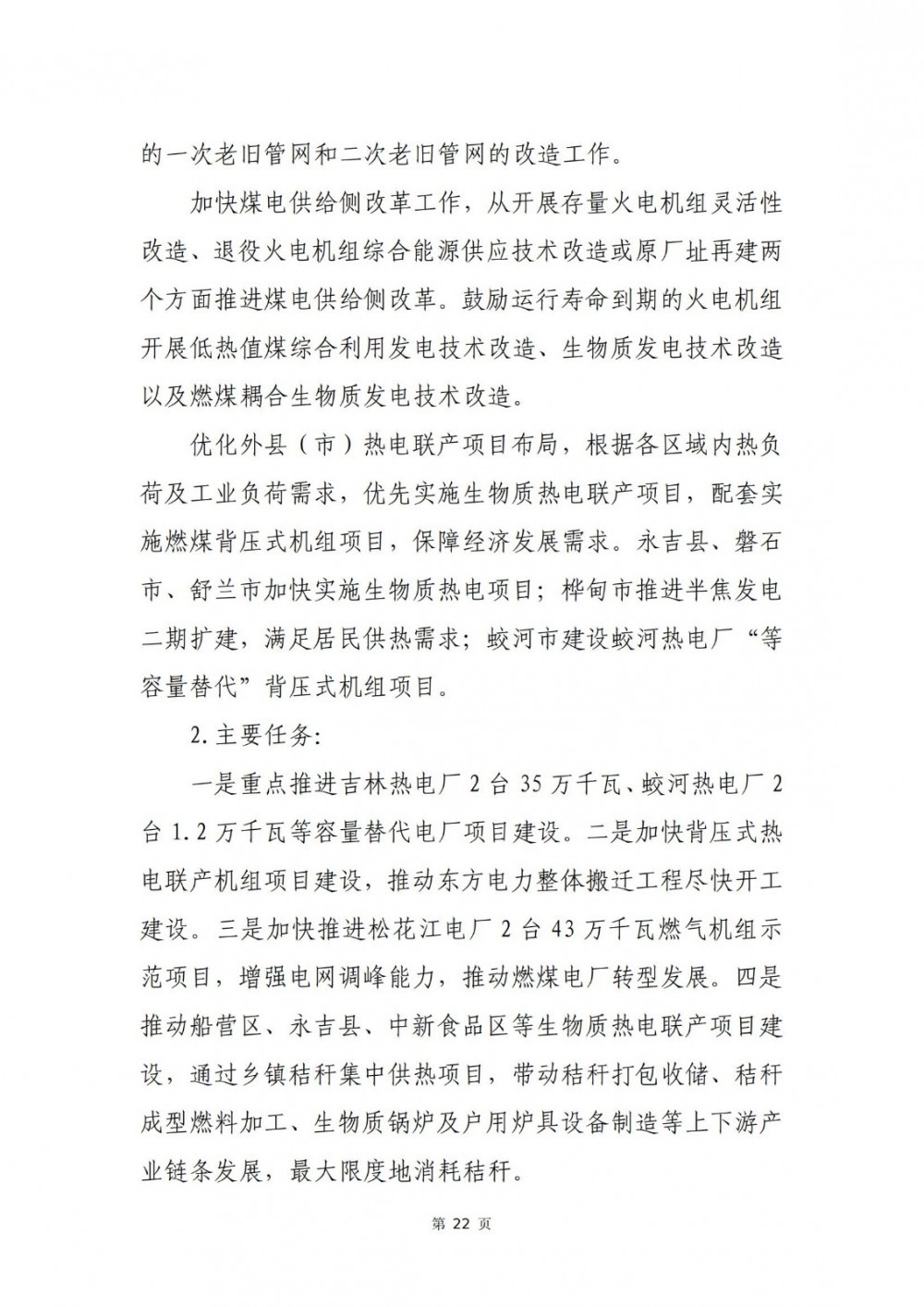 的一次老旧管网和二次老旧管网的改造工作。

加快煤电供给侧改革工作，从开展存量火电机组灵活性改造、退役火电机组综合能源供应技术改造或原厂址再建两个方面推进煤电供给侧改革。鼓励运行寿命到期的火电机组开展低热值煤综合利用发电技术改造、生物质发电技术改造以及燃煤耦合生物质发电技术改造。

优化外县（市）热电联产项目布局，根据各区域内热负荷及工业负荷需求，优先实施生物质热电联产项目，配套实施燃煤背压式机组项目，保障经济发展需求。永吉县、磐石市、舒兰市加快实施生物质热电项目；桦甸市推进半焦发电二期扩建，满足居民供热需求；蛟河市建设蛟河热电厂“等容量替代”背压式机组项目。

2.主要任务:

一是重点推进吉林热电厂2台35万千瓦、蛟河热电厂2台1.2万千瓦等容量替代电厂项目建设。二是加快背压式热电联产机组项目建设，推动东方电力整体搬迁工程尽快开工建设。三是加快推进松花江电厂2台43万千瓦燃气机组示范项目，增强电网调峰能力，推动燃煤电厂转型发展。四是推动船营区、永吉县、中新食品区等生物质热电联产项目建设，通过乡镇秸秆集中供热项目，带动秸秆打包收储、秸秆成型燃料加工、生物质锅炉及户用炉具设备制造等上下游产业链条发展，最大限度地消耗秸秆。

第 22 页